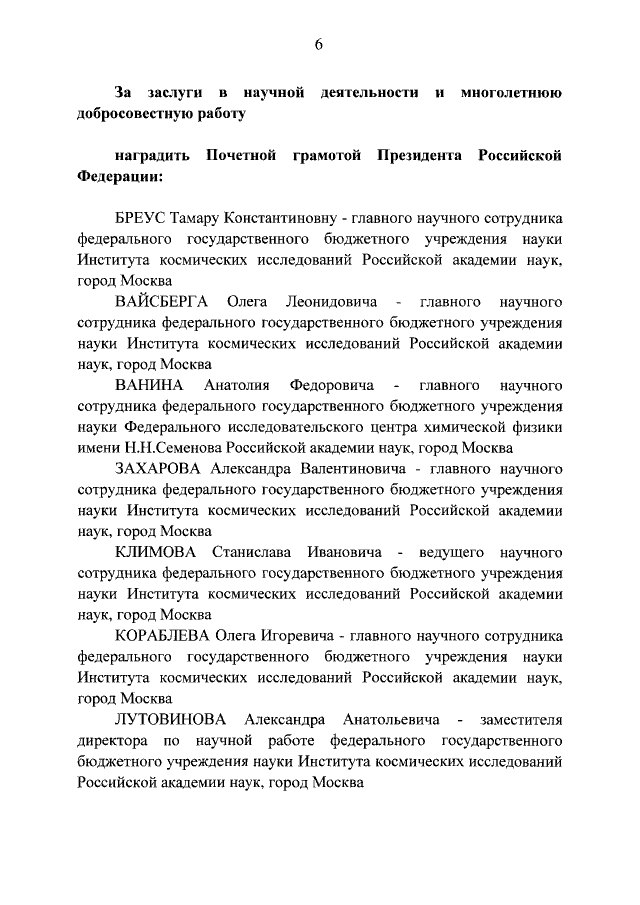 6

За заслуги в научной деятельности и многолетнюю добросовестную работу

наградить Почетной грамотой Президента Российской Федерации:

БРЕУС Тамару Константиновну - главного научного сотрудника федерального государственного бюджетного учреждения науки Института космических исследований Российской академии наук, город Москва

ВАЙСБЕРГА Олега Леонидовича - главного научного сотрудника федерального государственного бюджетного учреждения науки Института космических исследований Российской академии наук, город Москва

ВАНИНА Анатолия Федоровича - главного научного сотрудника федерального государственного бюджетного учреждения науки Федерального исследовательского центра химической физики имени Н.Н.Семенова Российской академии наук, город Москва

ЗАХАРОВА Александра Валентиновича - главного научного сотрудника федерального государственного бюджетного учреждения науки Института космических исследований Российской академии наук, город Москва

КЛИМОВА Станислава Ивановича - ведущего научного сотрудника федерального государственного бюджетного учреждения науки Института космических исследований Российской академии наук, город Москва

КОРАБЛЕВА Олега Игоревича - главного научного сотрудника федерального государственного бюджетного учреждения науки Института космических исследований Российской академии наук, город Москва

ЛУТОВИНОВА Александра Анатольевича - заместителя директора по научной работе федерального государственного бюджетного учреждения науки Института космических исследований Российской академии наук, город Москва